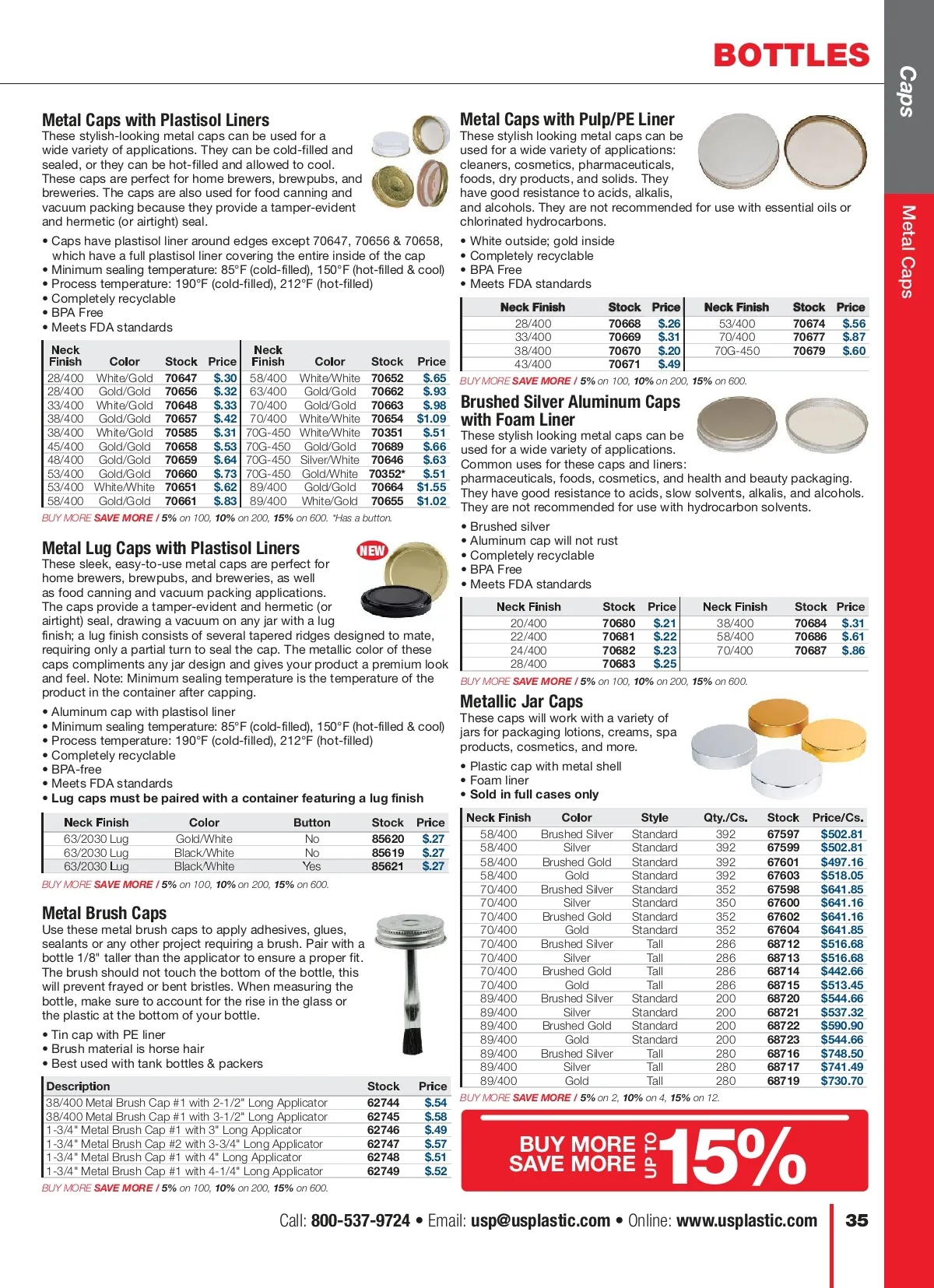 BOTTLES

Caps

Metal Caps

Metal Caps with Plastisol Liners
These stylish-looking metal caps can be used for a wide variety of applications. They can be cold-filled and sealed, or they can be hot-filled and allowed to cool. These caps are perfect for home brewers, brewpubs, and breweries. The caps are also used for food canning and vacuum packing because they provide a tamper-evident and hermetic (or airtight) seal.

• Caps have plastisol liner around edges except 70647, 70656 & 70658, which have a full plastisol liner covering the entire inside of the cap
• Minimum sealing temperature: 85°F (cold-filled), 150°F (hot-filled & cool)
• Process temperature: 190°F (cold-filled), 212°F (hot-filled)
• Completely recyclable
• BPA Free
• Meets FDA standards

| Neck Finish | Color | Stock | Price | Neck Finish | Color | Stock | Price |
|---|---|---|---|---|---|---|---|
| 28/400 | White/Gold | 70647 | $.30 | 58/400 | White/White | 70652 | $.65 |
| 28/400 | Gold/Gold | 70656 | $.32 | 63/400 | Gold/Gold | 70662 | $.93 |
| 33/400 | White/Gold | 70648 | $.33 | 70/400 | Gold/Gold | 70663 | $.98 |
| 38/400 | Gold/Gold | 70657 | $.42 | 70/400 | White/White | 70654 | $1.09 |
| 38/400 | White/Gold | 70585 | $.31 | 70G-450 | White/White | 70351 | $.51 |
| 45/400 | Gold/Gold | 70658 | $.53 | 70G-450 | Gold/Gold | 70689 | $.66 |
| 48/400 | Gold/Gold | 70659 | $.64 | 70G-450 | Silver/White | 70646 | $.63 |
| 53/400 | Gold/Gold | 70660 | $.73 | 70G-450 | Gold/White | 70352* | $.51 |
| 53/400 | White/White | 70651 | $.62 | 89/400 | Gold/Gold | 70664 | $1.55 |
| 58/400 | Gold/Gold | 70661 | $.83 | 89/400 | White/Gold | 70655 | $1.02 |

BUY MORE SAVE MORE / 5% on 100, 10% on 200, 15% on 600. *Has a button.

Metal Lug Caps with Plastisol Liners
NEW
These sleek, easy-to-use metal caps are perfect for home brewers, brewpubs, and breweries, as well as food canning and vacuum packing applications. The caps provide a tamper-evident and hermetic (or airtight) seal, drawing a vacuum on any jar with a lug finish; a lug finish consists of several tapered ridges designed to mate, requiring only a partial turn to seal the cap. The metallic color of these caps compliments any jar design and gives your product a premium look and feel. Note: Minimum sealing temperature is the temperature of the product in the container after capping.

• Aluminum cap with plastisol liner
• Minimum sealing temperature: 85°F (cold-filled), 150°F (hot-filled & cool)
• Process temperature: 190°F (cold-filled), 212°F (hot-filled)
• Completely recyclable
• BPA-free
• Meets FDA standards
• Lug caps must be paired with a container featuring a lug finish

| Neck Finish | Color | Button | Stock | Price |
|---|---|---|---|---|
| 63/2030 Lug | Gold/White | No | 85620 | $.27 |
| 63/2030 Lug | Black/White | No | 85619 | $.27 |
| 63/2030 Lug | Black/White | Yes | 85621 | $.27 |

BUY MORE SAVE MORE / 5% on 100, 10% on 200, 15% on 600.

Metal Brush Caps
Use these metal brush caps to apply adhesives, glues, sealants or any other project requiring a brush. Pair with a bottle 1/8" taller than the applicator to ensure a proper fit. The brush should not touch the bottom of the bottle, this will prevent frayed or bent bristles. When measuring the bottle, make sure to account for the rise in the glass or the plastic at the bottom of your bottle.

• Tin cap with PE liner
• Brush material is horse hair
• Best used with tank bottles & packers

| Description | Stock | Price |
|---|---|---|
| 38/400 Metal Brush Cap #1 with 2-1/2" Long Applicator | 62744 | $.54 |
| 38/400 Metal Brush Cap #1 with 3-1/2" Long Applicator | 62745 | $.58 |
| 1-3/4" Metal Brush Cap #1 with 3" Long Applicator | 62746 | $.49 |
| 1-3/4" Metal Brush Cap #2 with 3-3/4" Long Applicator | 62747 | $.57 |
| 1-3/4" Metal Brush Cap #1 with 4" Long Applicator | 62748 | $.51 |
| 1-3/4" Metal Brush Cap #1 with 4-1/4" Long Applicator | 62749 | $.52 |

BUY MORE SAVE MORE / 5% on 100, 10% on 200, 15% on 600.

Metal Caps with Pulp/PE Liner
These stylish looking metal caps can be used for a wide variety of applications: cleaners, cosmetics, pharmaceuticals, foods, dry products, and solids. They have good resistance to acids, alkalis, and alcohols. They are not recommended for use with essential oils or chlorinated hydrocarbons.

• White outside; gold inside
• Completely recyclable
• BPA Free
• Meets FDA standards

| Neck Finish | Stock | Price | Neck Finish | Stock | Price |
|---|---|---|---|---|---|
| 28/400 | 70668 | $.26 | 53/400 | 70674 | $.56 |
| 33/400 | 70669 | $.31 | 70/400 | 70677 | $.87 |
| 38/400 | 70670 | $.20 | 70G-450 | 70679 | $.60 |
| 43/400 | 70671 | $.49 | | | |

BUY MORE SAVE MORE / 5% on 100, 10% on 200, 15% on 600.

Brushed Silver Aluminum Caps with Foam Liner
These stylish looking metal caps can be used for a wide variety of applications. Common uses for these caps and liners: pharmaceuticals, foods, cosmetics, and health and beauty packaging. They have good resistance to acids, slow solvents, alkalis, and alcohols. They are not recommended for use with hydrocarbon solvents.

• Brushed silver
• Aluminum cap will not rust
• Completely recyclable
• BPA Free
• Meets FDA standards

| Neck Finish | Stock | Price | Neck Finish | Stock | Price |
|---|---|---|---|---|---|
| 20/400 | 70680 | $.21 | 38/400 | 70684 | $.31 |
| 22/400 | 70681 | $.22 | 58/400 | 70686 | $.61 |
| 24/400 | 70682 | $.23 | 70/400 | 70687 | $.86 |
| 28/400 | 70683 | $.25 | | | |

BUY MORE SAVE MORE / 5% on 100, 10% on 200, 15% on 600.

Metallic Jar Caps
These caps will work with a variety of jars for packaging lotions, creams, spa products, cosmetics, and more.

• Plastic cap with metal shell
• Foam liner
• Sold in full cases only

| Neck Finish | Color | Style | Qty./Cs. | Stock | Price/Cs. |
|---|---|---|---|---|---|
| 58/400 | Brushed Silver | Standard | 392 | 67597 | $502.81 |
| 58/400 | Silver | Standard | 392 | 67599 | $502.81 |
| 58/400 | Brushed Gold | Standard | 392 | 67601 | $497.16 |
| 58/400 | Gold | Standard | 392 | 67603 | $518.05 |
| 70/400 | Brushed Silver | Standard | 352 | 67598 | $641.85 |
| 70/400 | Silver | Standard | 350 | 67600 | $641.16 |
| 70/400 | Brushed Gold | Standard | 352 | 67602 | $641.16 |
| 70/400 | Gold | Standard | 352 | 67604 | $641.85 |
| 70/400 | Brushed Silver | Tall | 286 | 68712 | $516.68 |
| 70/400 | Silver | Tall | 286 | 68713 | $516.68 |
| 70/400 | Brushed Gold | Tall | 286 | 68714 | $442.66 |
| 70/400 | Gold | Tall | 286 | 68715 | $513.45 |
| 89/400 | Brushed Silver | Standard | 200 | 68720 | $544.66 |
| 89/400 | Silver | Standard | 200 | 68721 | $537.32 |
| 89/400 | Brushed Gold | Standard | 200 | 68722 | $590.90 |
| 89/400 | Gold | Standard | 200 | 68723 | $544.66 |
| 89/400 | Brushed Silver | Tall | 280 | 68716 | $748.50 |
| 89/400 | Silver | Tall | 280 | 68717 | $741.49 |
| 89/400 | Gold | Tall | 280 | 68719 | $730.70 |

BUY MORE SAVE MORE / 5% on 2, 10% on 4, 15% on 12.

BUY MORE SAVE MORE UP TO 15%

Call: 800-537-9724 • Email: usp@usplastic.com • Online: www.usplastic.com 35